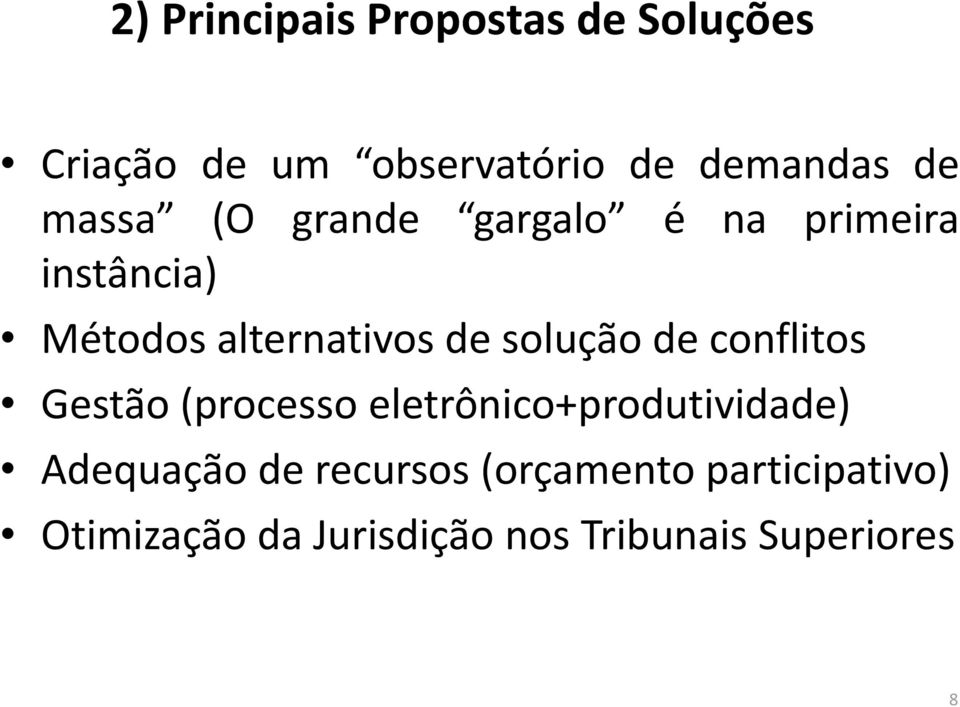 2) Principais Propostas de Soluções

• Criação de um “observatório de demandas de massa” (O grande “gargalo” é na primeira instância)
• Métodos alternativos de solução de conflitos
• Gestão (processo eletrônico+produtividade)
• Adequação de recursos (orçamento participativo)
• Otimização da Jurisdição nos Tribunais Superiores

8